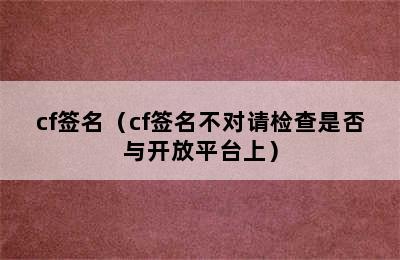 cf签名（cf签名不对请检查是否与开放平台上）